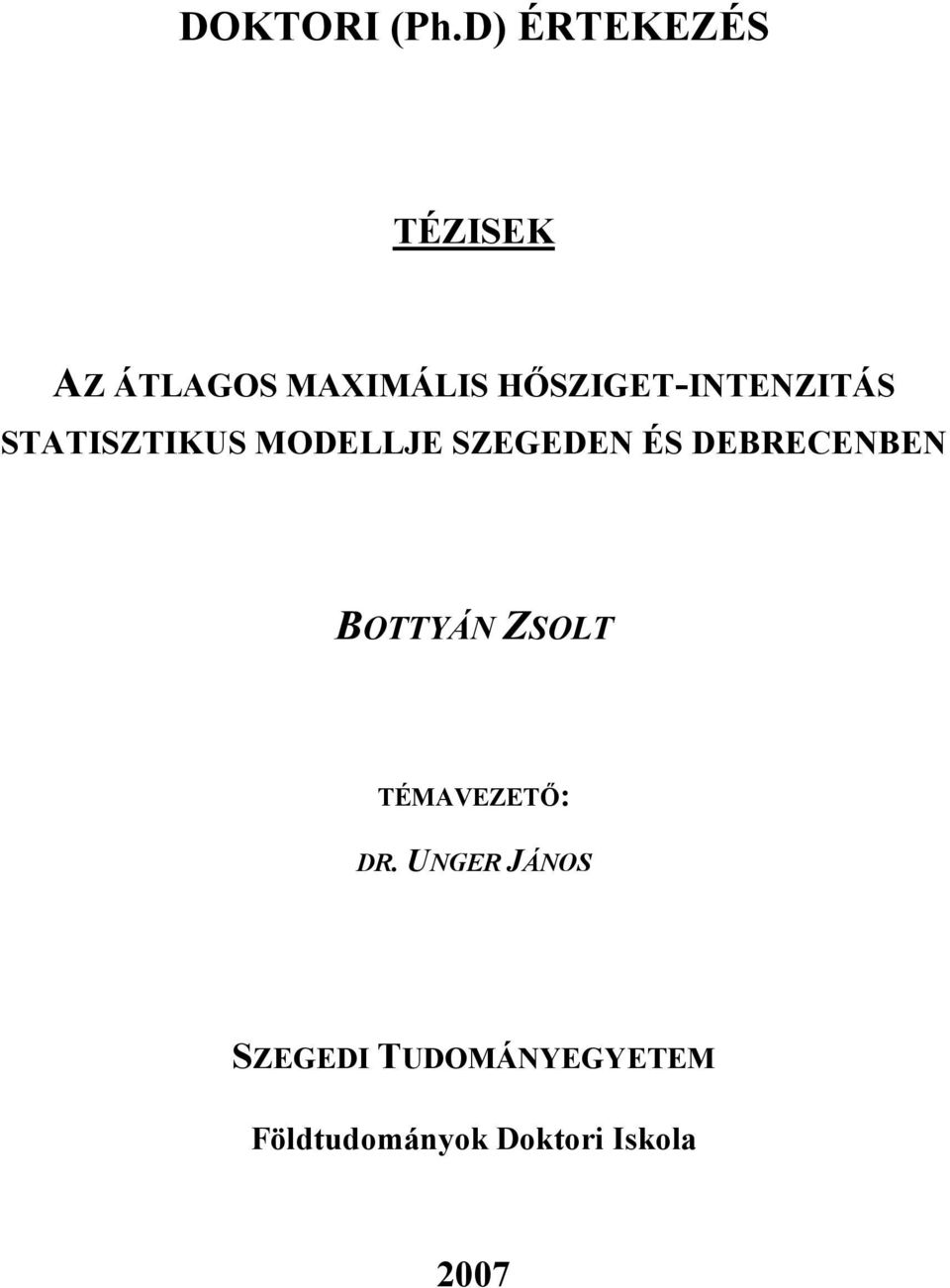 DOKTORI (Ph.D) ÉRTEKEZÉS

TÉZISEK

AZ ÁTLAGOS MAXIMÁLIS HŐSZIGET-INTENZITÁS STATISZTIKUS MODELLJE SZEGEDEN ÉS DEBRECENBEN

BOTTYÁN ZSOLT

TÉMAVEZETŐ:

DR. UNGER JÁNOS

SZEGEDI TUDOMÁNYEGYETEM

Földtudományok Doktori Iskola

2007